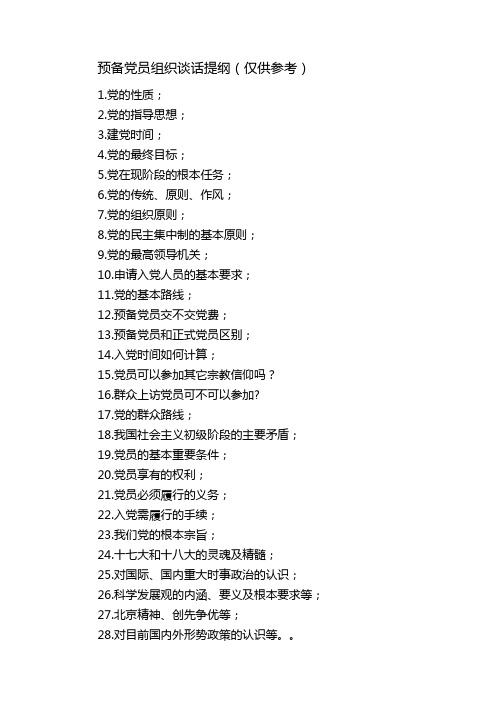 预备党员组织谈话提纲（仅供参考）

1.党的性质；
2.党的指导思想；
3.建党时间；
4.党的最终目标；
5.党在现阶段的根本任务；
6.党的传统、原则、作风；
7.党的组织原则；
8.党的民主集中制的基本原则；
9.党的最高领导机关；
10.申请入党人员的基本要求；
11.党的基本路线；
12.预备党员交不交党费；
13.预备党员和正式党员区别；
14.入党时间如何计算；
15.党员可以参加其它宗教信仰吗？
16.群众上访党员可不可以参加?
17.党的群众路线；
18.我国社会主义初级阶段的主要矛盾；
19.党员的基本重要条件；
20.党员享有的权利；
21.党员必须履行的义务；
22.入党需履行的手续；
23.我们党的根本宗旨；
24.十七大和十八大的灵魂及精髓；
25.对国际、国内重大时事政治的认识；
26.科学发展观的内涵、要义及根本要求等；
27.北京精神、创先争优等；
28.对目前国内外形势政策的认识等。。